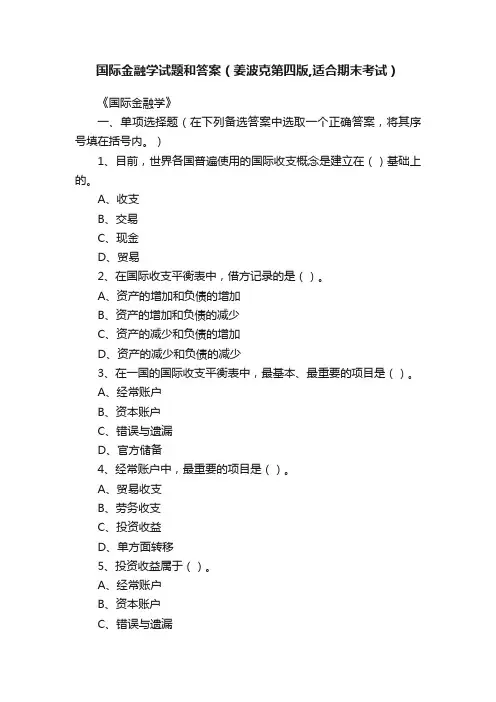 国际金融学试题和答案（姜波克第四版,适合期末考试）

《国际金融学》

一、单项选择题（在下列备选答案中选取一个正确答案，将其序号填在括号内。）

1、目前，世界各国普遍使用的国际收支概念是建立在（ ）基础上的。

A、收支

B、交易

C、现金

D、贸易

2、在国际收支平衡表中，借方记录的是（ ）。

A、资产的增加和负债的增加

B、资产的增加和负债的减少

C、资产的减少和负债的增加

D、资产的减少和负债的减少

3、在一国的国际收支平衡表中，最基本、最重要的项目是（ ）。

A、经常账户

B、资本账户

C、错误与遗漏

D、官方储备

4、经常账户中，最重要的项目是（ ）。

A、贸易收支

B、劳务收支

C、投资收益

D、单方面转移

5、投资收益属于（ ）。

A、经常账户

B、资本账户

C、错误与遗漏